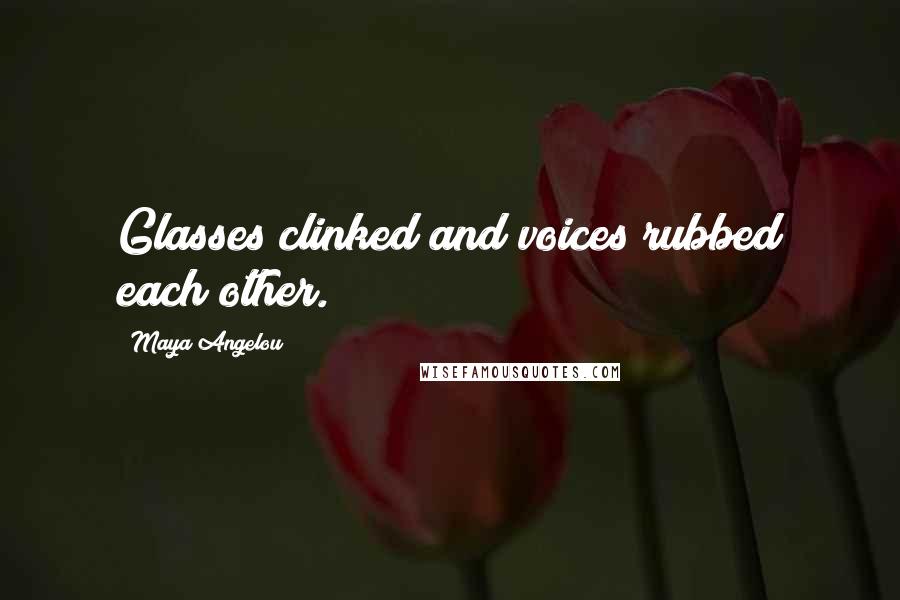 Glasses clinked and voices rubbed each other.

Maya Angelou

WISEFAMOUSQUOTES.COM